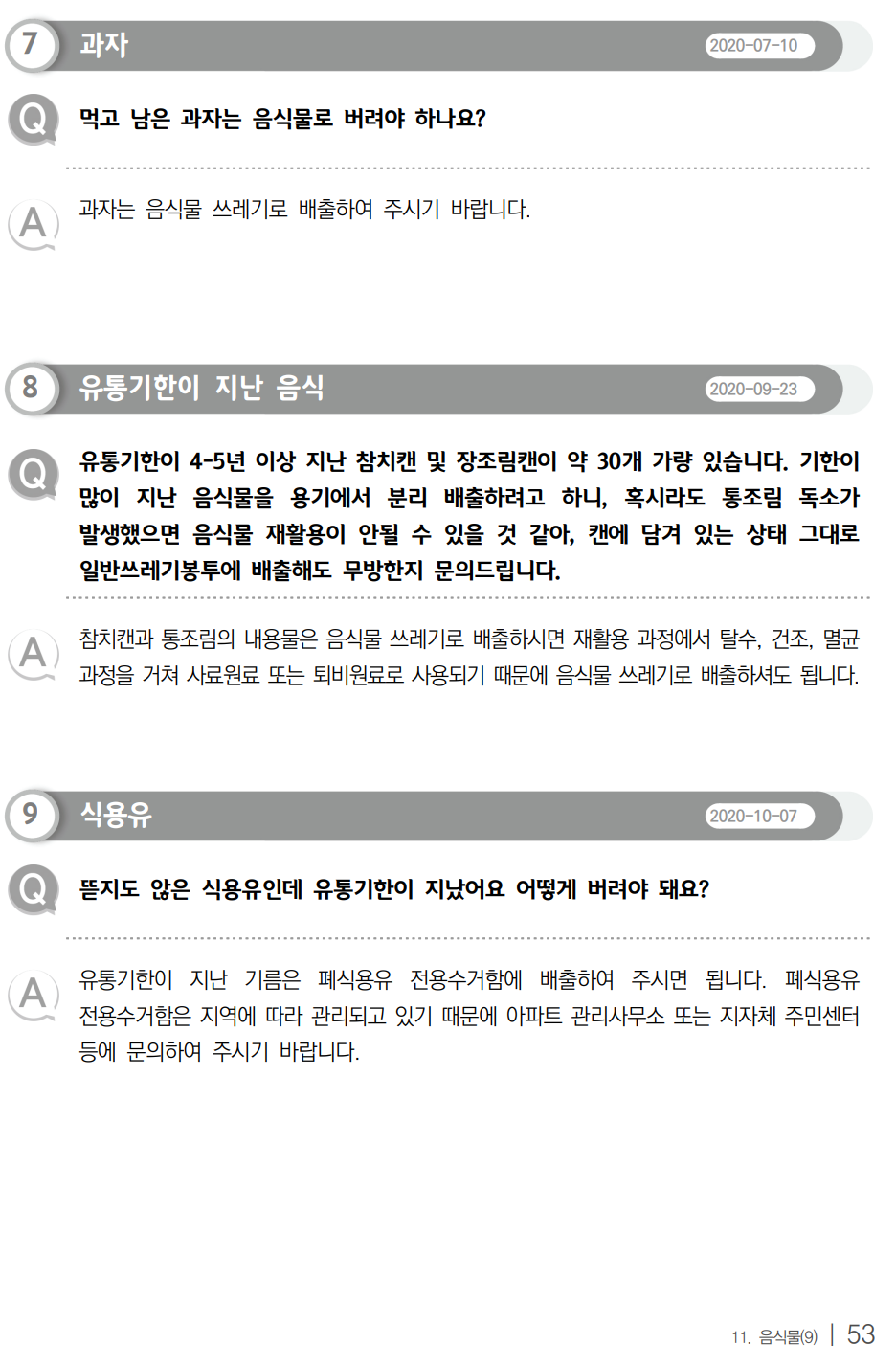 7 과자 2020-07-10

Q 먹고 남은 과자는 음식물로 버려야 하나요?

A 과자는 음식물 쓰레기로 배출하여 주시기 바랍니다.

8 유통기한이 지난 음식 2020-09-23

Q 유통기한이 4-5년 이상 지난 참치캔 및 장조림캔이 약 30개 가량 있습니다. 기한이 많이 지난 음식물을 용기에서 분리 배출하려고 하니, 혹시라도 통조림 독소가 발생했으면 음식물 재활용이 안될 수 있을 것 같아, 캔에 담겨 있는 상태 그대로 일반쓰레기봉투에 배출해도 무방한지 문의드립니다.

A 참치캔과 통조림의 내용물은 음식물 쓰레기로 배출하시면 재활용 과정에서 탈수, 건조, 멸균 과정을 거쳐 사료원료 또는 퇴비원료로 사용되기 때문에 음식물 쓰레기로 배출하셔도 됩니다.

9 식용유 2020-10-07

Q 뜯지도 않은 식용유인데 유통기한이 지났어요 어떻게 버려야 돼요?

A 유통기한이 지난 기름은 폐식용유 전용수거함에 배출하여 주시면 됩니다. 폐식용유 전용수거함은 지역에 따라 관리되고 있기 때문에 아파트 관리사무소 또는 지자체 주민센터 등에 문의하여 주시기 바랍니다.

11. 음식물(9) | 53